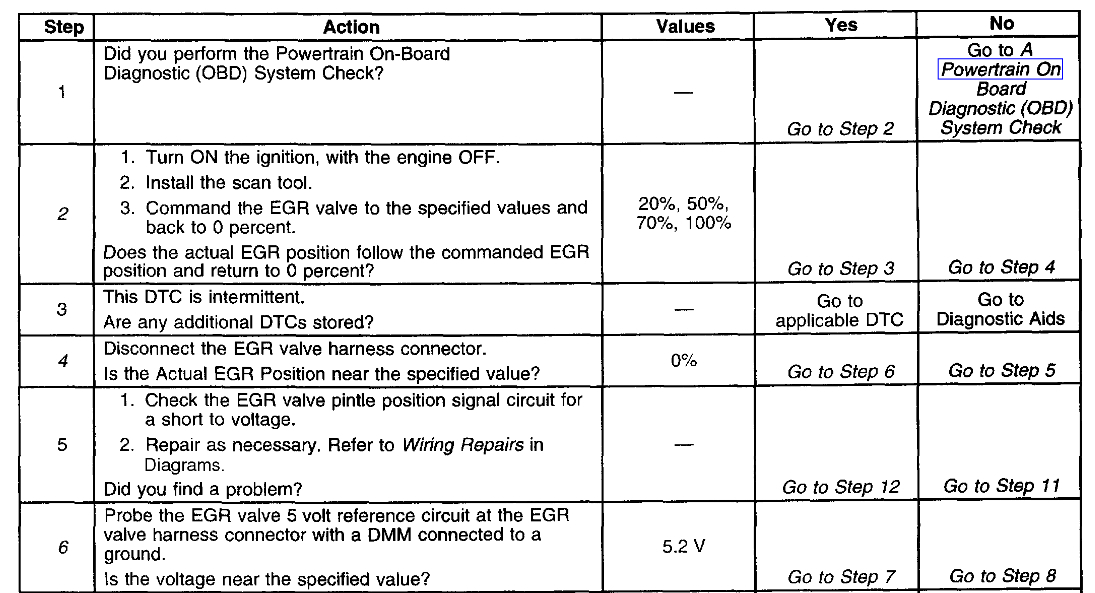 | Step | Action | Values | Yes | No |
|---|---|---|---|---|
| 1 | Did you perform the Powertrain On-Board Diagnostic (OBD) System Check? | — | Go to Step 2 | Go to A Powertrain On Board Diagnostic (OBD) System Check |
| 2 | 1. Turn ON the ignition, with the engine OFF. 2. Install the scan tool. 3. Command the EGR valve to the specified values and back to 0 percent. Does the actual EGR position follow the commanded EGR position and return to 0 percent? | 20%, 50%, 70%, 100% | Go to Step 3 | Go to Step 4 |
| 3 | This DTC is intermittent. Are any additional DTCs stored? | — | Go to applicable DTC | Go to Diagnostic Aids |
| 4 | Disconnect the EGR valve harness connector. Is the Actual EGR Position near the specified value? | 0% | Go to Step 6 | Go to Step 5 |
| 5 | 1. Check the EGR valve pintle position signal circuit for a short to voltage. 2. Repair as necessary. Refer to Wiring Repairs in Diagrams. Did you find a problem? | — | Go to Step 12 | Go to Step 11 |
| 6 | Probe the EGR valve 5 volt reference circuit at the EGR valve harness connector with a DMM connected to a ground. Is the voltage near the specified value? | 5.2 V | Go to Step 7 | Go to Step 8 |